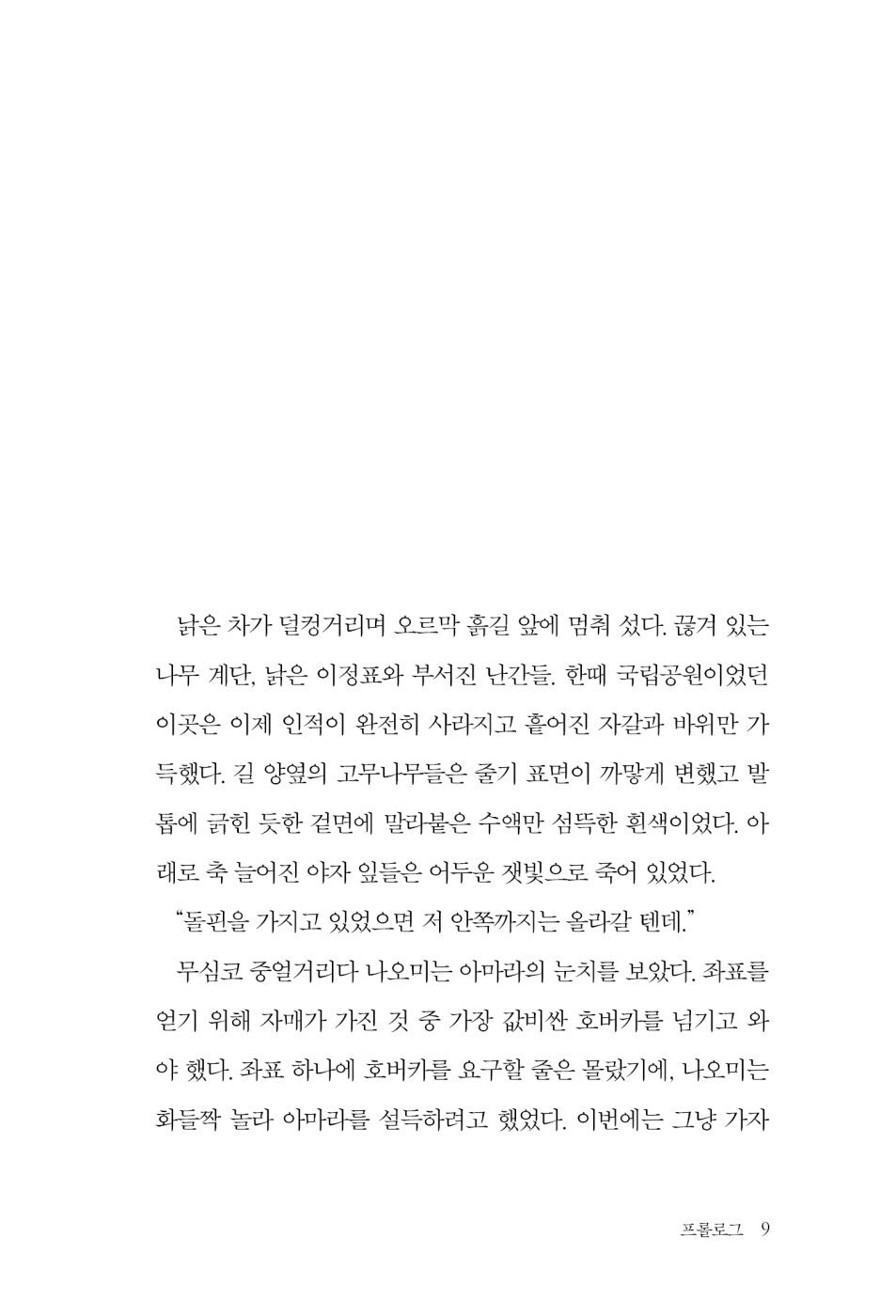 낡은 차가 덜컹거리며 오르막 흙길 앞에 멈춰 섰다. 끊겨 있는 나무 계단, 낡은 이정표와 부서진 난간들. 한때 국립공원이었던 이곳은 이제 인적이 완전히 사라지고 흩어진 자갈과 바위만 가득했다. 길 양옆의 고무나무들은 줄기 표면이 까맣게 변했고 발톱에 긁힌 듯한 겉면에 말라붙은 수액만 섬뜩한 흰색이었다. 아래로 축 늘어진 야자 잎들은 어두운 잿빛으로 죽어 있었다.

"돌핀을 가지고 있었으면 저 안쪽까지는 올라갈 텐데."

무심코 중얼거리다 나오미는 아마라의 눈치를 보았다. 좌표를 얻기 위해 자매가 가진 것 중 가장 값비싼 호버카를 넘기고 와야 했다. 좌표 하나에 호버카를 요구할 줄은 몰랐기에, 나오미는 화들짝 놀라 아마라를 설득하려고 했었다. 이번에는 그냥 가자

프롤로그 9